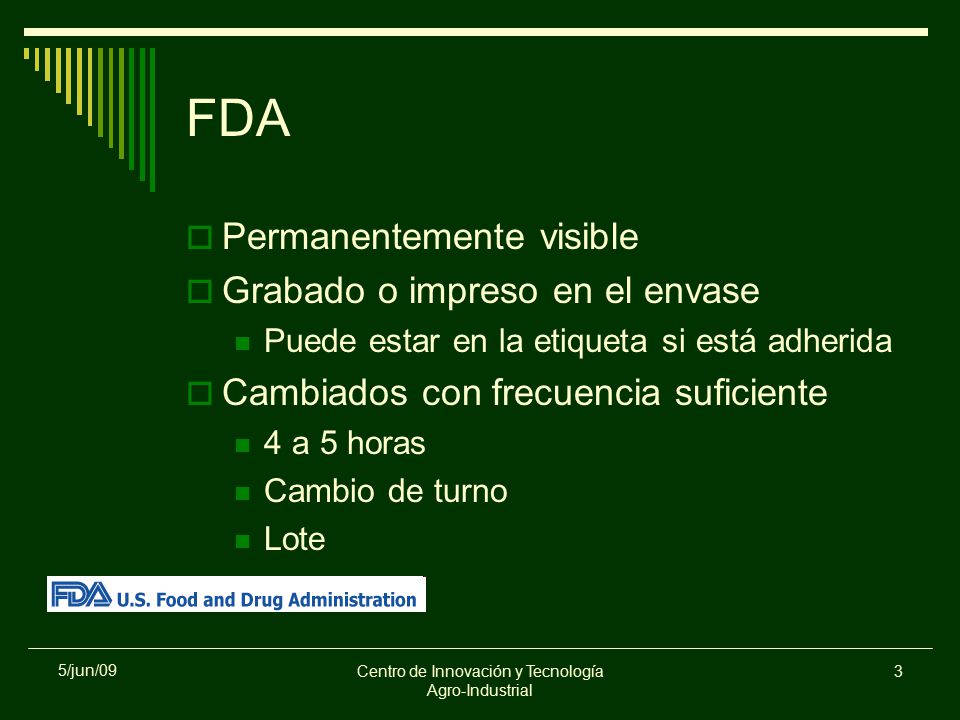 FDA

Permanentemente visible

Grabado o impreso en el envase

Puede estar en la etiqueta si está adherida

Cambiados con frecuencia suficiente

4 a 5 horas

Cambio de turno

Lote

FDA U.S. Food and Drug Administration

5/jun/09

Centro de Innovación y Tecnología Agro-Industrial

3